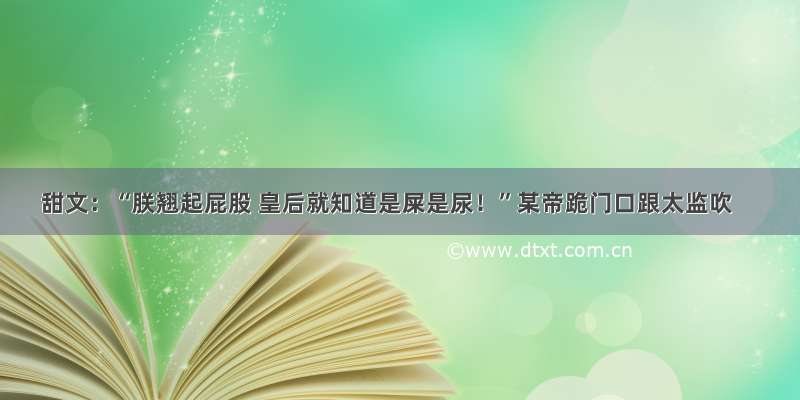 甜文：“朕翘起屁股 皇后就知道是屎是尿！”某帝跪门口跟太监吹

©www.dtxt.com.cn